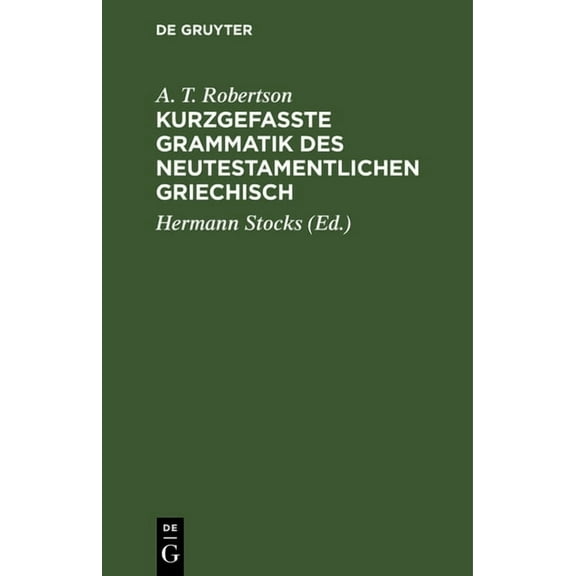 DE GRUYTER

A. T. Robertson
KURZGEFASSTE GRAMMATIK DES NEUTESTAMENTLICHEN GRIECHISCH

Hermann Stocks (Ed.)

DE
G